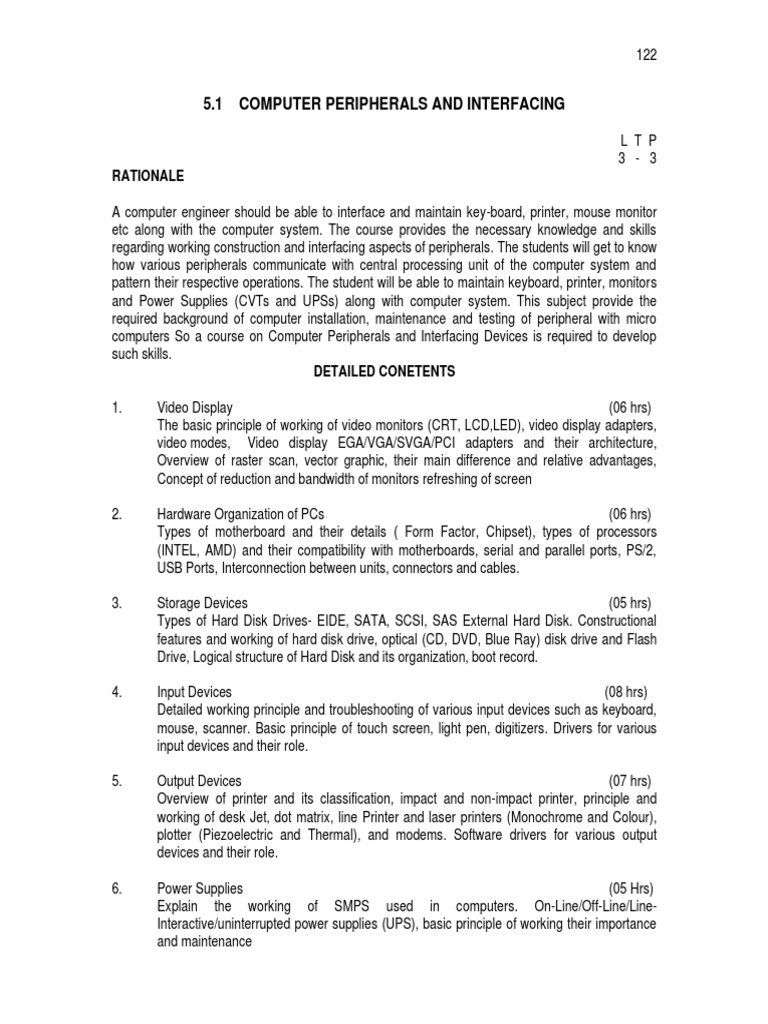 122

5.1 COMPUTER PERIPHERALS AND INTERFACING

L T P
3 - 3

RATIONALE

A computer engineer should be able to interface and maintain key-board, printer, mouse monitor etc along with the computer system. The course provides the necessary knowledge and skills regarding working construction and interfacing aspects of peripherals. The students will get to know how various peripherals communicate with central processing unit of the computer system and pattern their respective operations. The student will be able to maintain keyboard, printer, monitors and Power Supplies (CVTs and UPSs) along with computer system. This subject provide the required background of computer installation, maintenance and testing of peripheral with micro computers So a course on Computer Peripherals and Interfacing Devices is required to develop such skills.

DETAILED CONETENTS

1. Video Display (06 hrs)
The basic principle of working of video monitors (CRT, LCD,LED), video display adapters, video modes, Video display EGA/VGA/SVGA/PCI adapters and their architecture, Overview of raster scan, vector graphic, their main difference and relative advantages, Concept of reduction and bandwidth of monitors refreshing of screen

2. Hardware Organization of PCs (06 hrs)
Types of motherboard and their details ( Form Factor, Chipset), types of processors (INTEL, AMD) and their compatibility with motherboards, serial and parallel ports, PS/2, USB Ports, Interconnection between units, connectors and cables.

3. Storage Devices (05 hrs)
Types of Hard Disk Drives- EIDE, SATA, SCSI, SAS External Hard Disk. Constructional features and working of hard disk drive, optical (CD, DVD, Blue Ray) disk drive and Flash Drive, Logical structure of Hard Disk and its organization, boot record.

4. Input Devices (08 hrs)
Detailed working principle and troubleshooting of various input devices such as keyboard, mouse, scanner. Basic principle of touch screen, light pen, digitizers. Drivers for various input devices and their role.

5. Output Devices (07 hrs)
Overview of printer and its classification, impact and non-impact printer, principle and working of desk Jet, dot matrix, line Printer and laser printers (Monochrome and Colour), plotter (Piezoelectric and Thermal), and modems. Software drivers for various output devices and their role.

6. Power Supplies (05 Hrs)
Explain the working of SMPS used in computers. On-Line/Off-Line/Line-Interactive/uninterrupted power supplies (UPS), basic principle of working their importance and maintenance